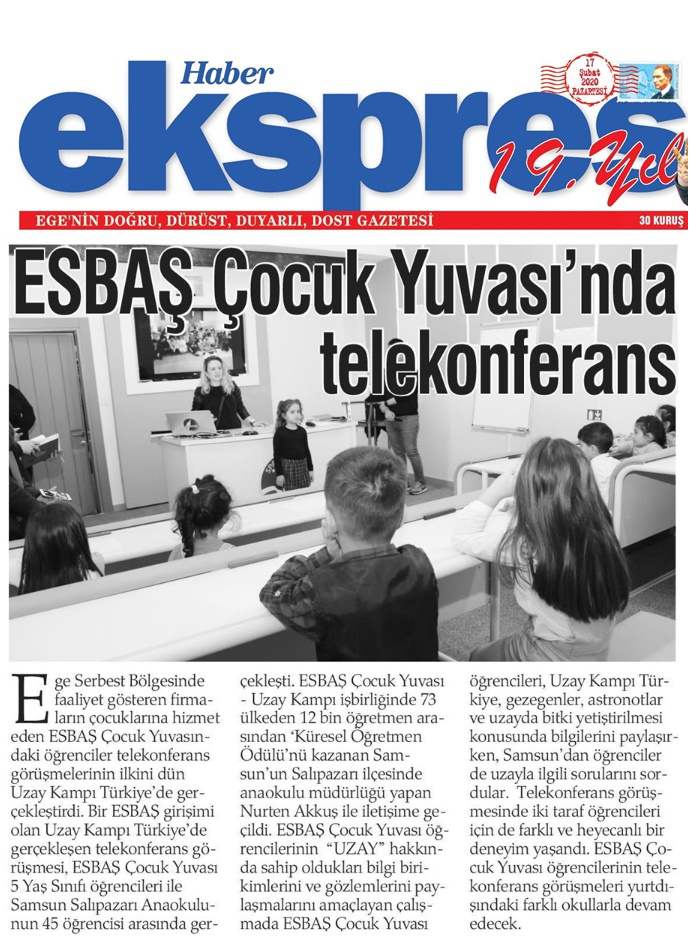 Haber
ekspres
19. Yıl
17 Şubat 2020 PAZARTESİ
EGE'NİN DOĞRU, DÜRÜST, DUYARLI, DOST GAZETESİ
30 KURUŞ

ESBAŞ Çocuk Yuvası'nda telekonferans

Ege Serbest Bölgesinde faaliyet gösteren firmaların çocuklarına hizmet eden ESBAŞ Çocuk Yuvasındaki öğrenciler telekonferans görüşmelerinin ilkini dün Uzay Kampı Türkiye'de gerçekleştirdi. Bir ESBAŞ girişimi olan Uzay Kampı Türkiye'de gerçekleşen telekonferans görüşmesi, ESBAŞ Çocuk Yuvası 5 Yaş Sınıfı öğrencileri ile Samsun Salıpazarı Anaokulunun 45 öğrencisi arasında gerçekleşti. ESBAŞ Çocuk Yuvası - Uzay Kampı işbirliğinde 73 ülkeden 12 bin öğretmen arasından 'Küresel Öğretmen Ödülü'nü kazanan Samsun'un Salıpazarı ilçesinde anaokulu müdürlüğü yapan Nurten Akkuş ile iletişime geçildi. ESBAŞ Çocuk Yuvası öğrencilerinin "UZAY" hakkında sahip oldukları bilgi birikimlerini ve gözlemlerini paylaşmalarını amaçlayan çalışmada ESBAŞ Çocuk Yuvası öğrencileri, Uzay Kampı Türkiye, gezegenler, astronotlar ve uzayda bitki yetiştirilmesi konusunda bilgilerini paylaşırken, Samsun'dan öğrenciler de uzayla ilgili sorularını sordular. Telekonferans görüşmesinde iki taraf öğrencileri için de farklı ve heyecanlı bir deneyim yaşandı. ESBAŞ Çocuk Yuvası öğrencilerinin telekonferans görüşmeleri yurtdışındaki farklı okullarla devam edecek.